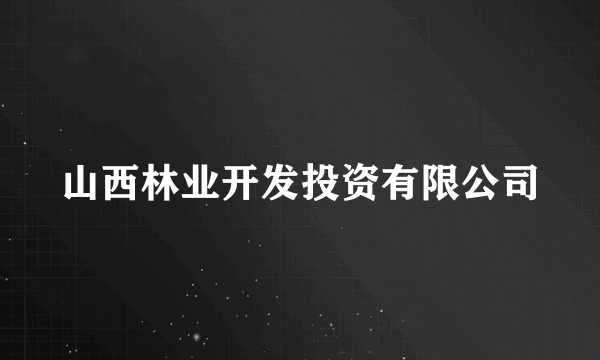 山西林业开发投资有限公司